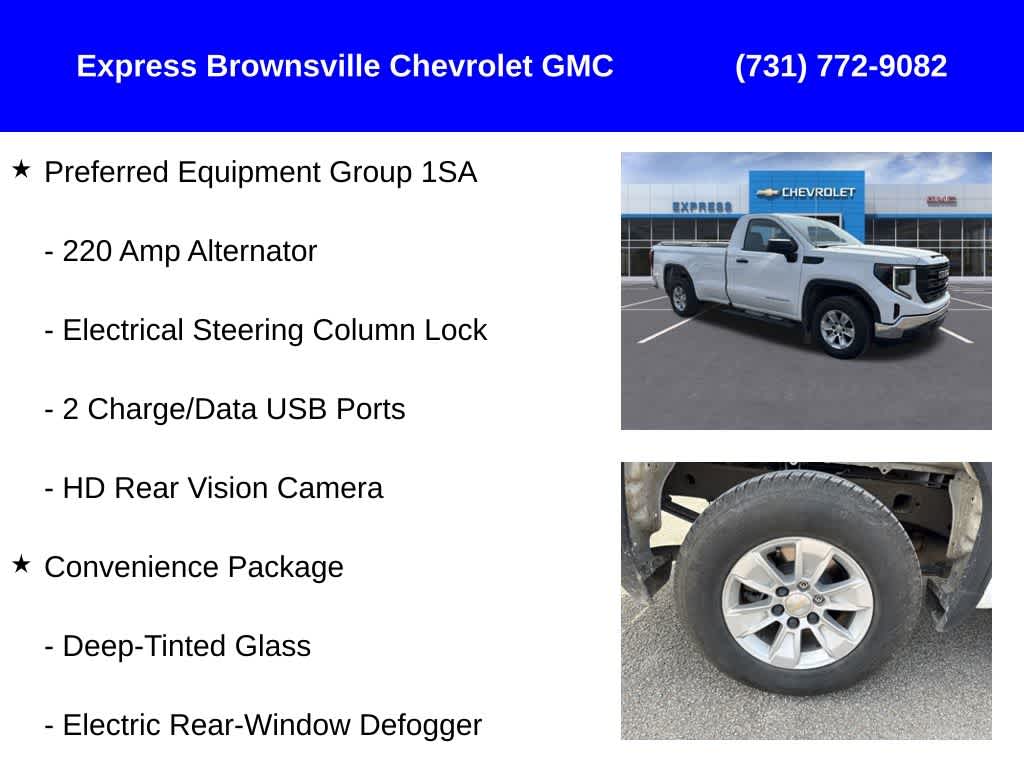 Express Brownsville Chevrolet GMC (731) 772-9082

★ Preferred Equipment Group 1SA

- 220 Amp Alternator

- Electrical Steering Column Lock

- 2 Charge/Data USB Ports

- HD Rear Vision Camera

★ Convenience Package

- Deep-Tinted Glass

- Electric Rear-Window Defogger

EXPRESS
CHEVROLET